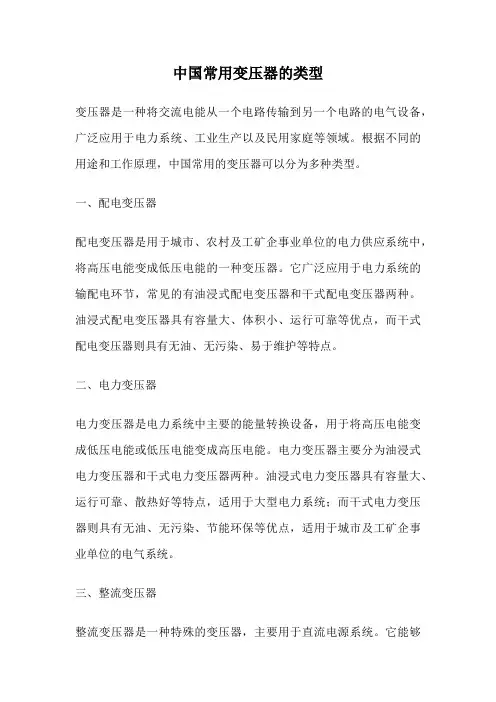 中国常用变压器的类型

变压器是一种将交流电能从一个电路传输到另一个电路的电气设备，广泛应用于电力系统、工业生产以及民用家庭等领域。根据不同的用途和工作原理，中国常用的变压器可以分为多种类型。

一、配电变压器

配电变压器是用于城市、农村及工矿企事业单位的电力供应系统中，将高压电能变成低压电能的一种变压器。它广泛应用于电力系统的输配电环节，常见的有油浸式配电变压器和干式配电变压器两种。油浸式配电变压器具有容量大、体积小、运行可靠等优点，而干式配电变压器则具有无油、无污染、易于维护等特点。

二、电力变压器

电力变压器是电力系统中主要的能量转换设备，用于将高压电能变成低压电能或低压电能变成高压电能。电力变压器主要分为油浸式电力变压器和干式电力变压器两种。油浸式电力变压器具有容量大、运行可靠、散热好等特点，适用于大型电力系统；而干式电力变压器则具有无油、无污染、节能环保等优点，适用于城市及工矿企事业单位的电气系统。

三、整流变压器

整流变压器是一种特殊的变压器，主要用于直流电源系统。它能够